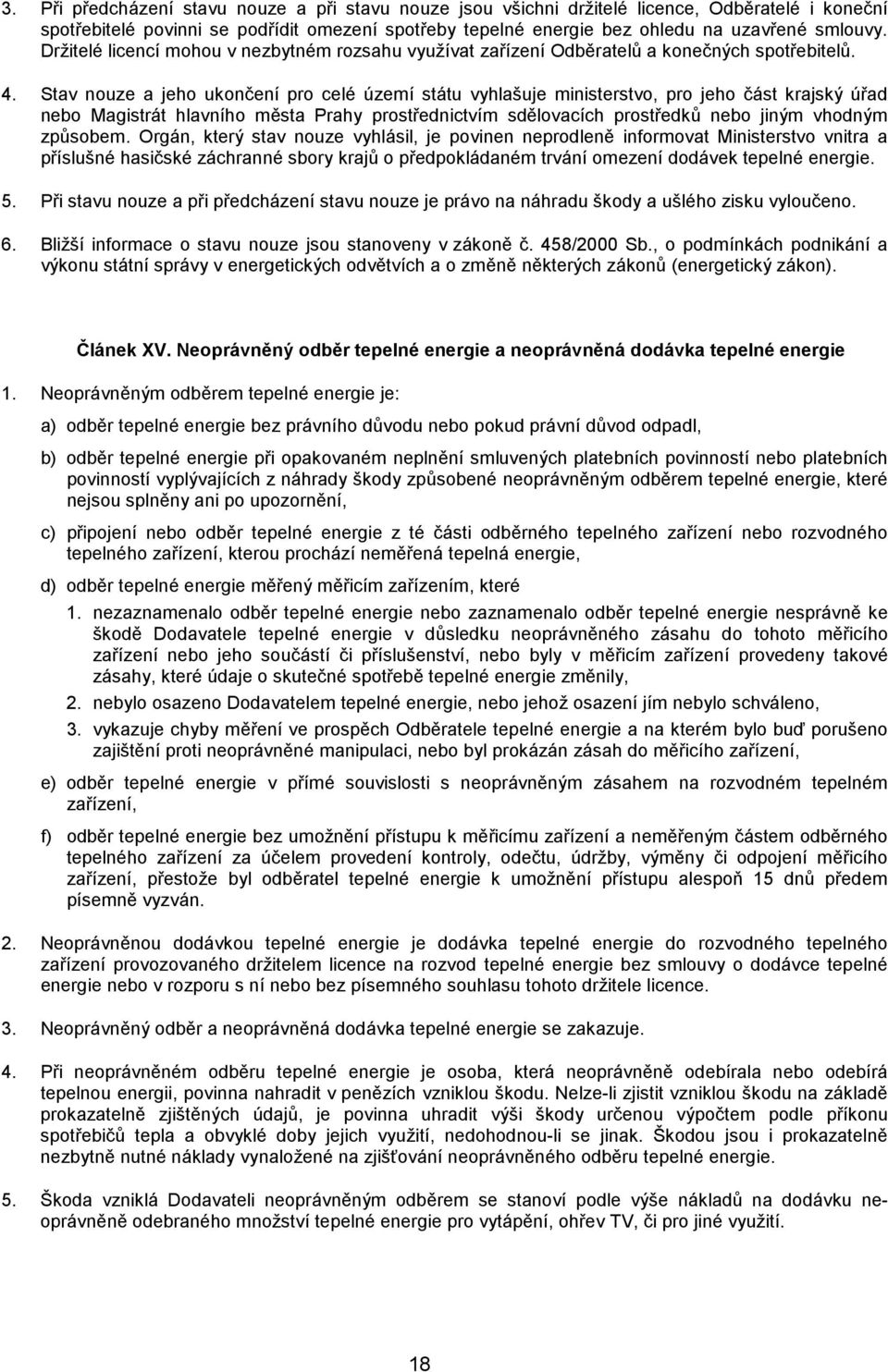 3. Při předcházení stavu nouze a při stavu nouze jsou všichni držitelé licence, Odběratelé i koneční spotřebitelé povinni se podřídit omezení spotřeby tepelné energie bez ohledu na uzavřené smlouvy. Držitelé licencí mohou v nezbytném rozsahu využívat zařízení Odběratelů a konečných spotřebitelů.

4. Stav nouze a jeho ukončení pro celé území státu vyhlašuje ministerstvo, pro jeho část krajský úřad nebo Magistrát hlavního města Prahy prostřednictvím sdělovacích prostředků nebo jiným vhodným způsobem. Orgán, který stav nouze vyhlásil, je povinen neprodleně informovat Ministerstvo vnitra a příslušné hasičské záchranné sbory krajů o předpokládaném trvání omezení dodávek tepelné energie.

5. Při stavu nouze a při předcházení stavu nouze je právo na náhradu škody a ušlého zisku vyloučeno.

6. Bližší informace o stavu nouze jsou stanoveny v zákoně č. 458/2000 Sb., o podmínkách podnikání a výkonu státní správy v energetických odvětvích a o změně některých zákonů (energetický zákon).

Článek XV. Neoprávněný odběr tepelné energie a neoprávněná dodávka tepelné energie

1. Neoprávněným odběrem tepelné energie je:

a) odběr tepelné energie bez právního důvodu nebo pokud právní důvod odpadl,

b) odběr tepelné energie při opakovaném neplnění smluvených platebních povinností nebo platebních povinností vyplývajících z náhrady škody způsobené neoprávněným odběrem tepelné energie, které nejsou splněny ani po upozornění,

c) připojení nebo odběr tepelné energie z té části odběrného tepelného zařízení nebo rozvodného tepelného zařízení, kterou prochází neměřená tepelná energie,

d) odběr tepelné energie měřený měřicím zařízením, které

1. nezaznamenalo odběr tepelné energie nebo zaznamenalo odběr tepelné energie nesprávně ke škodě Dodavatele tepelné energie v důsledku neoprávněného zásahu do tohoto měřicího zařízení nebo jeho součástí či příslušenství, nebo byly v měřicím zařízení provedeny takové zásahy, které údaje o skutečné spotřebě tepelné energie změnily,

2. nebylo osazeno Dodavatelem tepelné energie, nebo jehož osazení jím nebylo schváleno,

3. vykazuje chyby měření ve prospěch Odběratele tepelné energie a na kterém bylo buď porušeno zajištění proti neoprávněné manipulaci, nebo byl prokázán zásah do měřicího zařízení,

e) odběr tepelné energie v přímé souvislosti s neoprávněným zásahem na rozvodném tepelném zařízení,

f) odběr tepelné energie bez umožnění přístupu k měřicímu zařízení a neměřeným částem odběrného tepelného zařízení za účelem provedení kontroly, odečtu, údržby, výměny či odpojení měřicího zařízení, přestože byl odběratel tepelné energie k umožnění přístupu alespoň 15 dnů předem písemně vyzván.

2. Neoprávněnou dodávkou tepelné energie je dodávka tepelné energie do rozvodného tepelného zařízení provozovaného držitelem licence na rozvod tepelné energie bez smlouvy o dodávce tepelné energie nebo v rozporu s ní nebo bez písemného souhlasu tohoto držitele licence.

3. Neoprávněný odběr a neoprávněná dodávka tepelné energie se zakazuje.

4. Při neoprávněném odběru tepelné energie je osoba, která neoprávněně odebírala nebo odebírá tepelnou energii, povinna nahradit v penězích vzniklou škodu. Nelze-li zjistit vzniklou škodu na základě prokazatelně zjištěných údajů, je povinna uhradit výši škody určenou výpočtem podle příkonu spotřebičů tepla a obvyklé doby jejich využití, nedohodnou-li se jinak. Škodou jsou i prokazatelně nezbytně nutné náklady vynaložené na zjišťování neoprávněného odběru tepelné energie.

5. Škoda vzniklá Dodavateli neoprávněným odběrem se stanoví podle výše nákladů na dodávku neoprávněně odebraného množství tepelné energie pro vytápění, ohřev TV, či pro jiné využití.

18